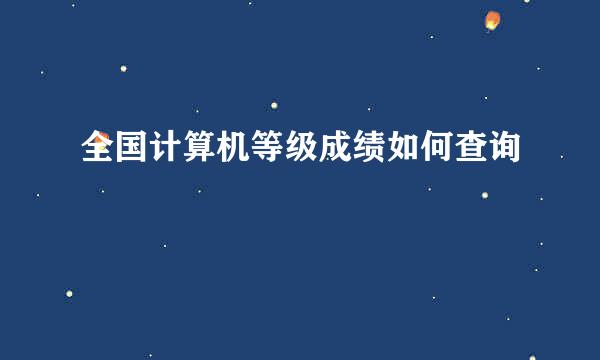 全国计算机等级成绩如何查询